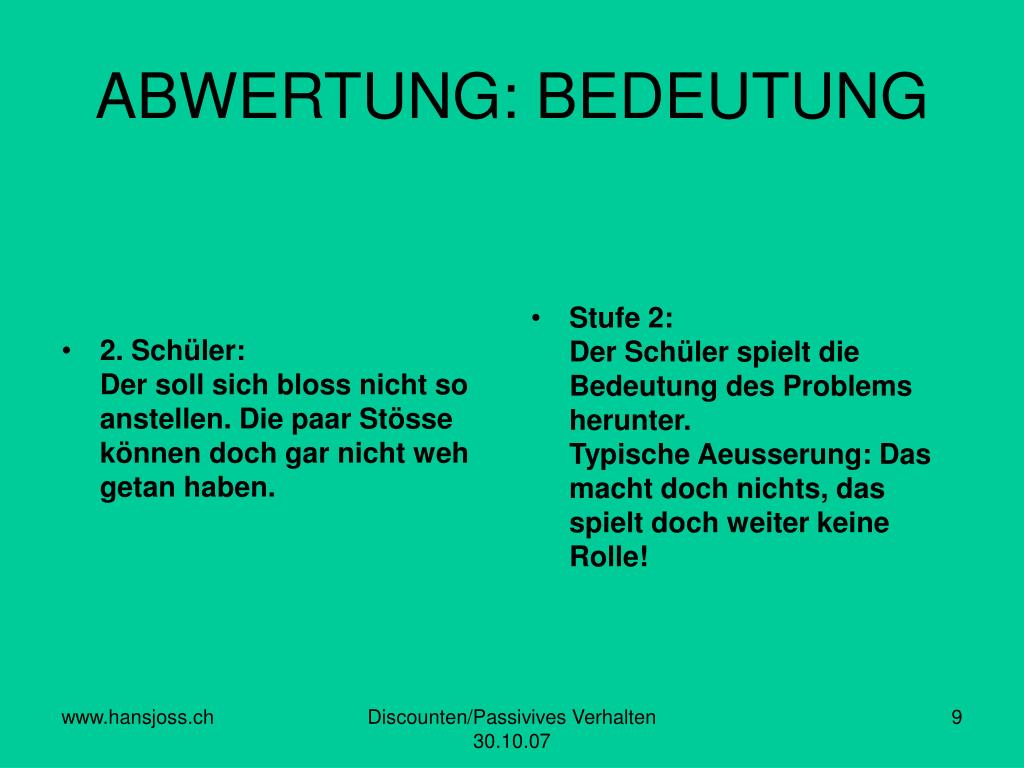 ABWERTUNG: BEDEUTUNG

• 2. Schüler:
Der soll sich bloss nicht so anstellen. Die paar Stösse können doch gar nicht weh getan haben.

• Stufe 2:
Der Schüler spielt die Bedeutung des Problems herunter.
Typische Aeusserung: Das macht doch nichts, das spielt doch weiter keine Rolle!

www.hansjoss.ch

Discounten/Passivives Verhalten
30.10.07

9